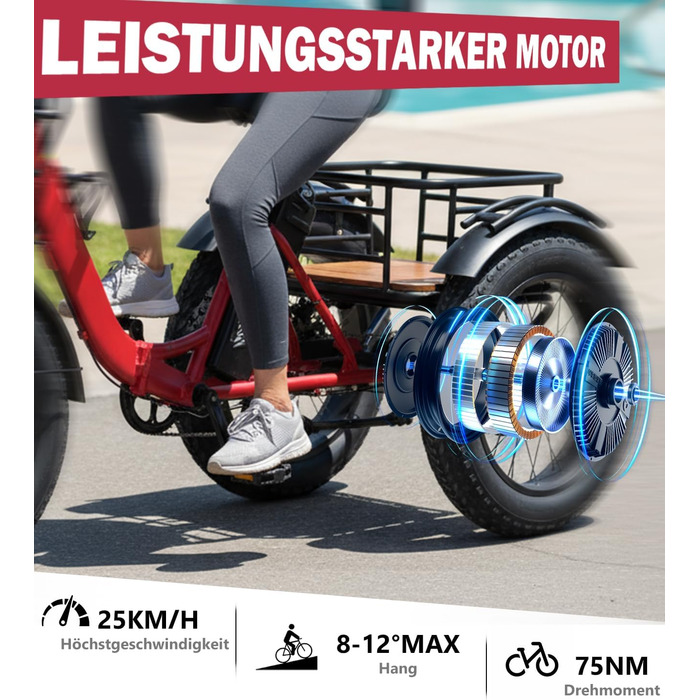 LEISTUNGSSTARKER MOTOR

25KM/H
Höchstgeschwindigkeit

8-12°MAX
Hang

75NM
Drehmoment